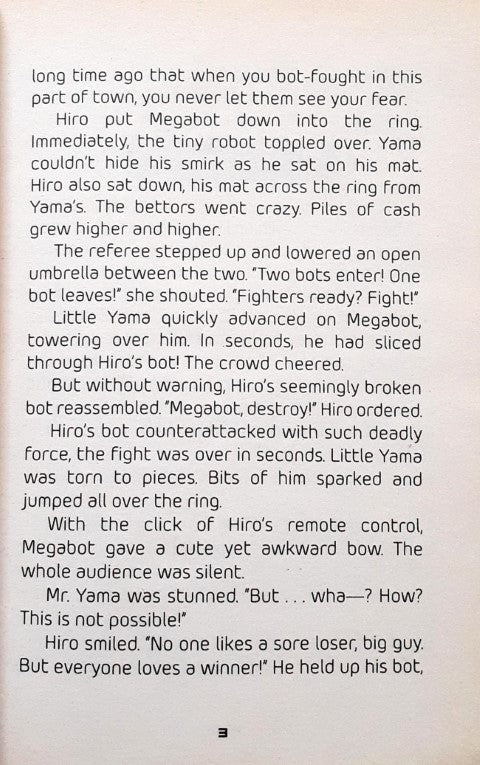 long time ago that when you bot-fought in this part of town, you never let them see your fear.

Hiro put Megabot down into the ring. Immediately, the tiny robot toppled over. Yama couldn't hide his smirk as he sat on his mat. Hiro also sat down, his mat across the ring from Yama's. The bettors went crazy. Piles of cash grew higher and higher.

The referee stepped up and lowered an open umbrella between the two. "Two bots enter! One bot leaves!" she shouted. "Fighters ready? Fight!"

Little Yama quickly advanced on Megabot, towering over him. In seconds, he had sliced through Hiro's bot! The crowd cheered.

But without warning, Hiro's seemingly broken bot reassembled. "Megabot, destroy!" Hiro ordered.

Hiro's bot counterattacked with such deadly force, the fight was over in seconds. Little Yama was torn to pieces. Bits of him sparked and jumped all over the ring.

With the click of Hiro's remote control, Megabot gave a cute yet awkward bow. The whole audience was silent.

Mr. Yama was stunned. "But . . . wha—? How? This is not possible!"

Hiro smiled. "No one likes a sore loser, big guy. But everyone loves a winner!" He held up his bot,

3